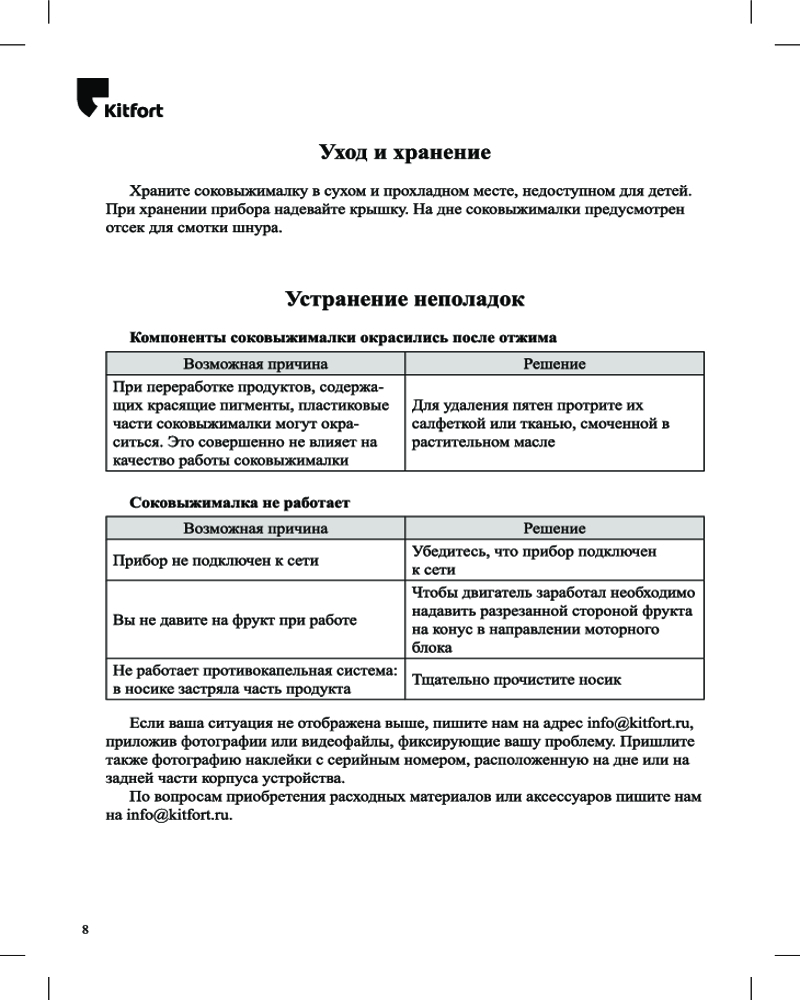 Kitfort

Уход и хранение

Храните соковыжималку в сухом и прохладном месте, недоступном для детей. При хранении прибора надевайте крышку. На дне соковыжималки предусмотрен отсек для смотки шнура.

Устранение неполадок

Компоненты соковыжималки окрасились после отжима

| Возможная причина | Решение |
|---|---|
| При переработке продуктов, содержащих красящие пигменты, пластиковые части соковыжималки могут окраситься. Это совершенно не влияет на качество работы соковыжималки | Для удаления пятен протрите их салфеткой или тканью, смоченной в растительном масле |

Соковыжималка не работает

| Возможная причина | Решение |
|---|---|
| Прибор не подключен к сети | Убедитесь, что прибор подключен к сети |
| Вы не давите на фрукт при работе | Чтобы двигатель заработал необходимо надавить разрезанной стороной фрукта на конус в направлении моторного блока |
| Не работает противокапельная система: в носике застряла часть продукта | Тщательно прочистите носик |

Если ваша ситуация не отображена выше, пишите нам на адрес info@kitfort.ru, приложив фотографии или видеофайлы, фиксирующие вашу проблему. Пришлите также фотографию наклейки с серийным номером, расположенную на дне или на задней части корпуса устройства.

По вопросам приобретения расходных материалов или аксессуаров пишите нам на info@kitfort.ru.

8